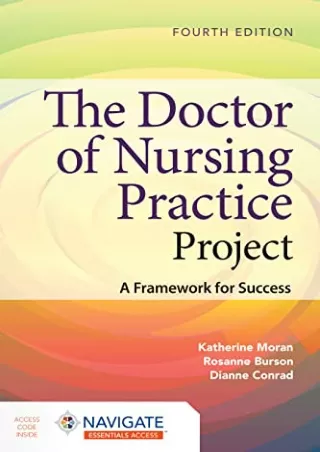 FOURTH EDITION

The Doctor of Nursing Practice Project

A Framework for Success

Katherine Moran
Rosanne Burson
Dianne Conrad

ACCESS CODE INSIDE

NAVIGATE
ESSENTIALS ACCESS